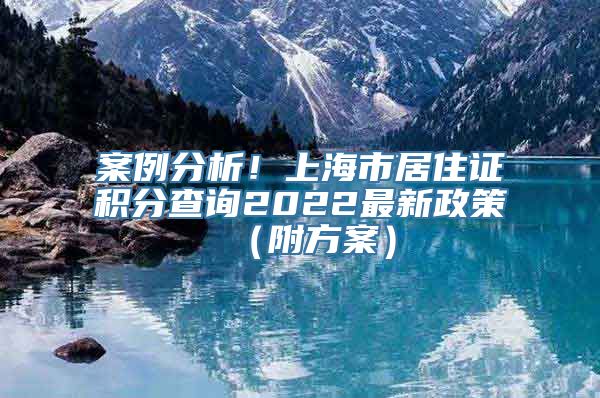 案例分析！上海市居住证积分查询2022最新政策（附方案）